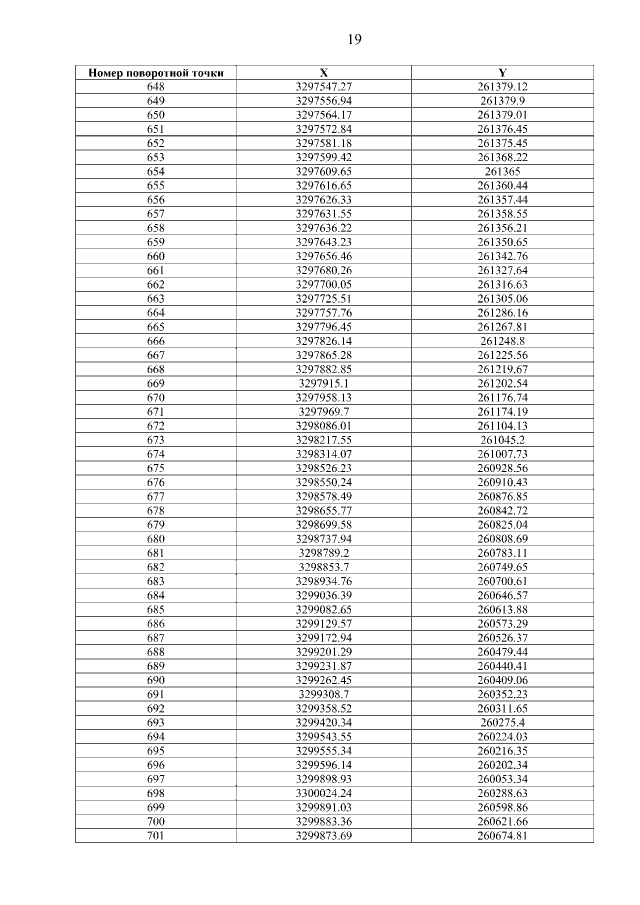 19

| Номер поворотной точки | X | Y |
|---|---|---|
| 648 | 3297547.27 | 261379.12 |
| 649 | 3297556.94 | 261379.9 |
| 650 | 3297564.17 | 261379.01 |
| 651 | 3297572.84 | 261376.45 |
| 652 | 3297581.18 | 261375.45 |
| 653 | 3297599.42 | 261368.22 |
| 654 | 3297609.65 | 261365 |
| 655 | 3297616.65 | 261360.44 |
| 656 | 3297626.33 | 261357.44 |
| 657 | 3297631.55 | 261358.55 |
| 658 | 3297636.22 | 261356.21 |
| 659 | 3297643.23 | 261350.65 |
| 660 | 3297656.46 | 261342.76 |
| 661 | 3297680.26 | 261327.64 |
| 662 | 3297700.05 | 261316.63 |
| 663 | 3297725.51 | 261305.06 |
| 664 | 3297757.76 | 261286.16 |
| 665 | 3297796.45 | 261267.81 |
| 666 | 3297826.14 | 261248.8 |
| 667 | 3297865.28 | 261225.56 |
| 668 | 3297882.85 | 261219.67 |
| 669 | 3297915.1 | 261202.54 |
| 670 | 3297958.13 | 261176.74 |
| 671 | 3297969.7 | 261174.19 |
| 672 | 3298086.01 | 261104.13 |
| 673 | 3298217.55 | 261045.2 |
| 674 | 3298314.07 | 261007.73 |
| 675 | 3298526.23 | 260928.56 |
| 676 | 3298550.24 | 260910.43 |
| 677 | 3298578.49 | 260876.85 |
| 678 | 3298655.77 | 260842.72 |
| 679 | 3298699.58 | 260825.04 |
| 680 | 3298737.94 | 260808.69 |
| 681 | 3298789.2 | 260783.11 |
| 682 | 3298853.7 | 260749.65 |
| 683 | 3298934.76 | 260700.61 |
| 684 | 3299036.39 | 260646.57 |
| 685 | 3299082.65 | 260613.88 |
| 686 | 3299129.57 | 260573.29 |
| 687 | 3299172.94 | 260526.37 |
| 688 | 3299201.29 | 260479.44 |
| 689 | 3299231.87 | 260440.41 |
| 690 | 3299262.45 | 260409.06 |
| 691 | 3299308.7 | 260352.23 |
| 692 | 3299358.52 | 260311.65 |
| 693 | 3299420.34 | 260275.4 |
| 694 | 3299543.55 | 260224.03 |
| 695 | 3299555.34 | 260216.35 |
| 696 | 3299596.14 | 260202.34 |
| 697 | 3299898.93 | 260053.34 |
| 698 | 3300024.24 | 260288.63 |
| 699 | 3299891.03 | 260598.86 |
| 700 | 3299883.36 | 260621.66 |
| 701 | 3299873.69 | 260674.81 |